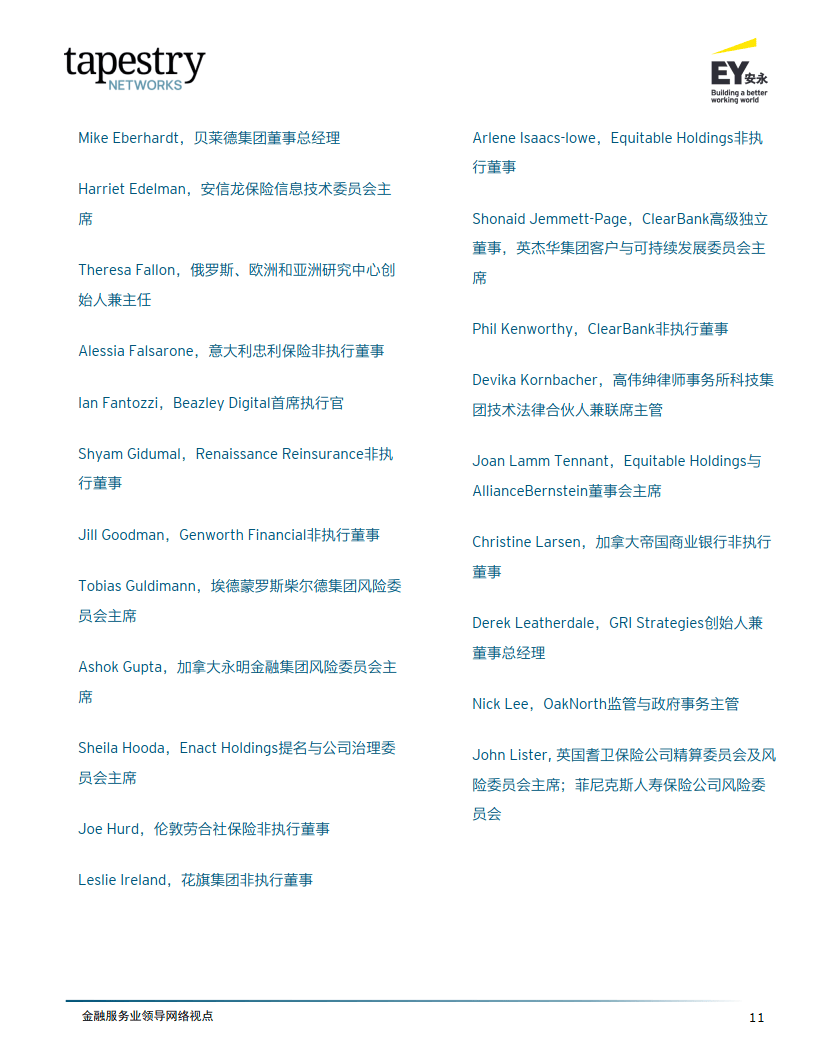 tapestry
NETWORKS

EY安永
Building a better working world

Mike Eberhardt，贝莱德集团董事总经理

Harriet Edelman，安信龙保险信息技术委员会主席

Theresa Fallon，俄罗斯、欧洲和亚洲研究中心创始人兼主任

Alessia Falsarone，意大利忠利保险非执行董事

Ian Fantozzi，Beazley Digital首席执行官

Shyam Gidumal，Renaissance Reinsurance非执行董事

Jill Goodman，Genworth Financial非执行董事

Tobias Guldimann，埃德蒙罗斯柴尔德集团风险委员会主席

Ashok Gupta，加拿大永明金融集团风险委员会主席

Sheila Hooda，Enact Holdings提名与公司治理委员会主席

Joe Hurd，伦敦劳合社保险非执行董事

Leslie Ireland，花旗集团非执行董事

Arlene Isaacs-lowe，Equitable Holdings非执行董事

Shonaid Jemmett-Page，ClearBank高级独立董事，英杰华集团客户与可持续发展委员会主席

Phil Kenworthy，ClearBank非执行董事

Devika Kornbacher，高伟绅律师事务所科技集团技术法律合伙人兼联席主管

Joan Lamm Tennant，Equitable Holdings与AllianceBernstein董事会主席

Christine Larsen，加拿大帝国商业银行非执行董事

Derek Leatherdale，GRI Strategies创始人兼董事总经理

Nick Lee，OakNorth监管与政府事务主管

John Lister, 英国耆卫保险公司精算委员会及风险委员会主席；菲尼克斯人寿保险公司风险委员会

金融服务业领导网络视点
11